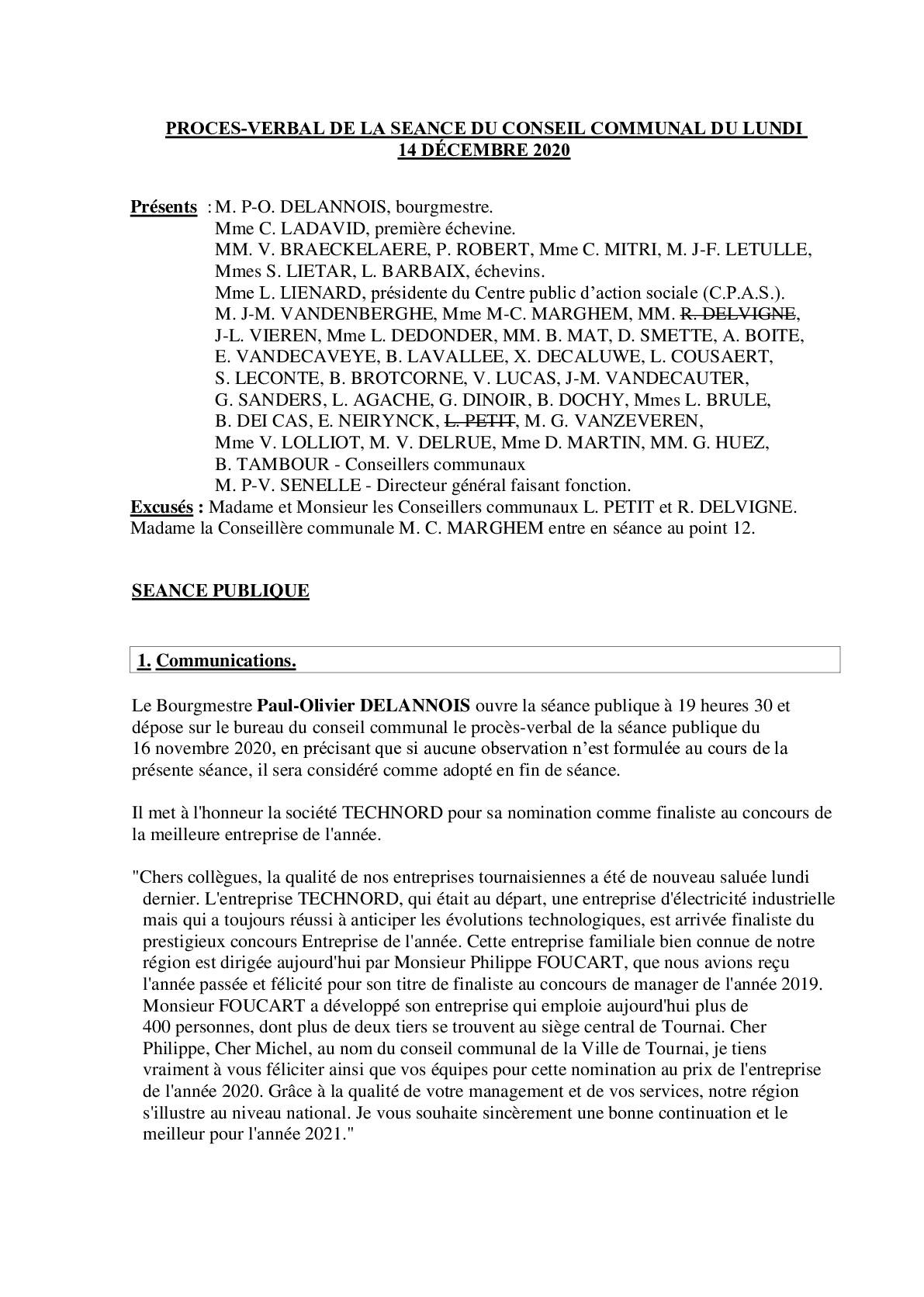 PROCES-VERBAL DE LA SEANCE DU CONSEIL COMMUNAL DU LUNDI 14 DÉCEMBRE 2020

Présents : M. P-O. DELANNOIS, bourgmestre.
Mme C. LADAVID, première échevine.
MM. V. BRAECKELAERE, P. ROBERT, Mme C. MITRI, M. J-F. LETULLE, Mmes S. LIETAR, L. BARBAIX, échevins.
Mme L. LIENARD, présidente du Centre public d'action sociale (C.P.A.S.).
M. J-M. VANDENBERGHE, Mme M-C. MARGHEM, MM. ~~R. DELVIGNE~~, J-L. VIEREN, Mme L. DEDONDER, MM. B. MAT, D. SMETTE, A. BOITE, E. VANDECAVEYE, B. LAVALLEE, X. DECALUWE, L. COUSAERT, S. LECONTE, B. BROTCORNE, V. LUCAS, J-M. VANDECAUTER, G. SANDERS, L. AGACHE, G. DINOIR, B. DOCHY, Mmes L. BRULE, B. DEI CAS, E. NEIRYNCK, ~~L. PETIT~~, M. G. VANZEVEREN, Mme V. LOLLIOT, M. V. DELRUE, Mme D. MARTIN, MM. G. HUEZ, B. TAMBOUR - Conseillers communaux
M. P-V. SENELLE - Directeur général faisant fonction.
Excusés : Madame et Monsieur les Conseillers communaux L. PETIT et R. DELVIGNE.
Madame la Conseillère communale M. C. MARGHEM entre en séance au point 12.

SEANCE PUBLIQUE

1. Communications.

Le Bourgmestre Paul-Olivier DELANNOIS ouvre la séance publique à 19 heures 30 et dépose sur le bureau du conseil communal le procès-verbal de la séance publique du 16 novembre 2020, en précisant que si aucune observation n'est formulée au cours de la présente séance, il sera considéré comme adopté en fin de séance.

Il met à l'honneur la société TECHNORD pour sa nomination comme finaliste au concours de la meilleure entreprise de l'année.

"Chers collègues, la qualité de nos entreprises tournaisiennes a été de nouveau saluée lundi dernier. L'entreprise TECHNORD, qui était au départ, une entreprise d'électricité industrielle mais qui a toujours réussi à anticiper les évolutions technologiques, est arrivée finaliste du prestigieux concours Entreprise de l'année. Cette entreprise familiale bien connue de notre région est dirigée aujourd'hui par Monsieur Philippe FOUCART, que nous avions reçu l'année passée et félicité pour son titre de finaliste au concours de manager de l'année 2019. Monsieur FOUCART a développé son entreprise qui emploie aujourd'hui plus de 400 personnes, dont plus de deux tiers se trouvent au siège central de Tournai. Cher Philippe, Cher Michel, au nom du conseil communal de la Ville de Tournai, je tiens vraiment à vous féliciter ainsi que vos équipes pour cette nomination au prix de l'entreprise de l'année 2020. Grâce à la qualité de votre management et de vos services, notre région s'illustre au niveau national. Je vous souhaite sincèrement une bonne continuation et le meilleur pour l'année 2021."